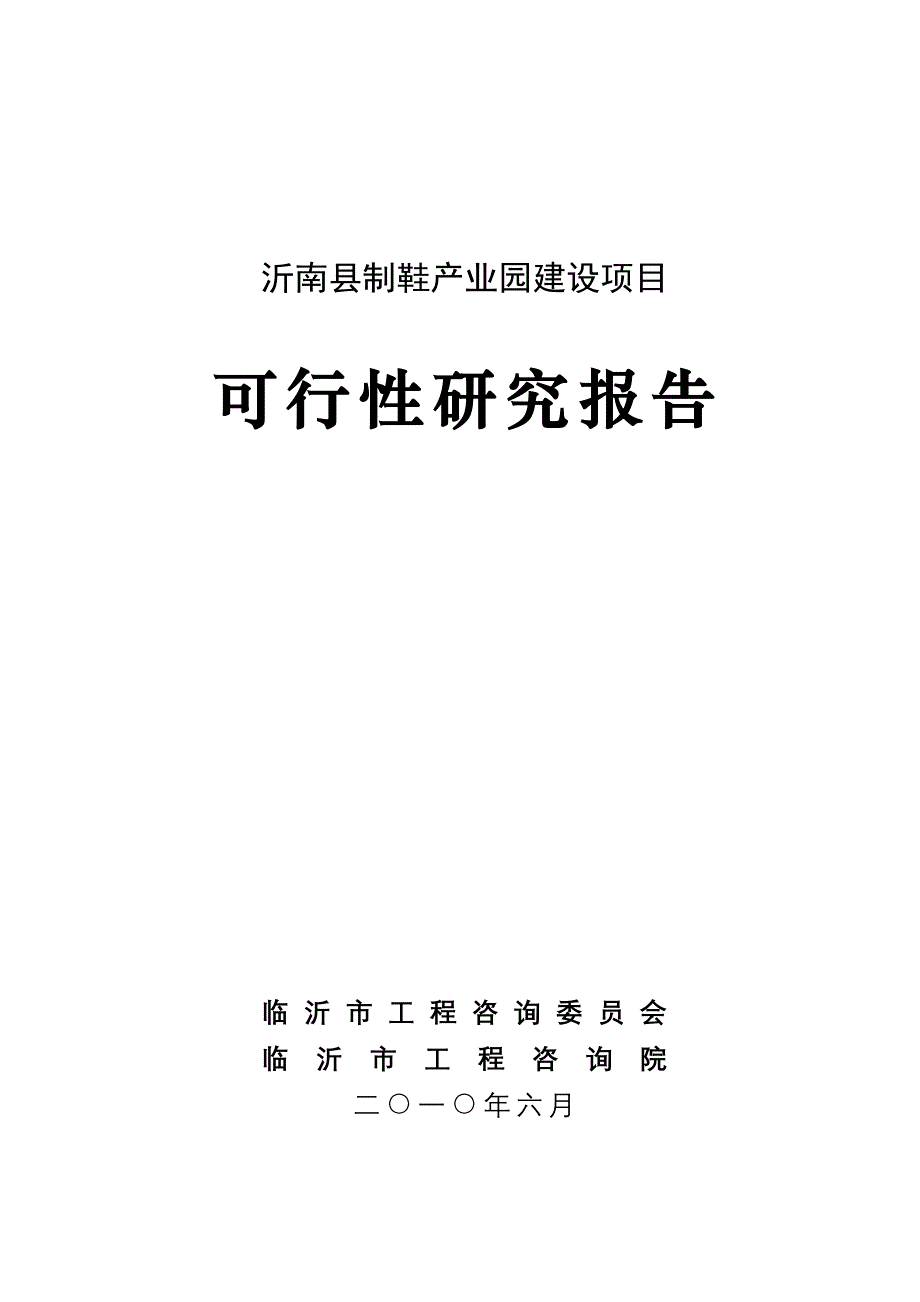 沂南县制鞋产业园建设项目

可行性研究报告

临沂市工程咨询委员会
临沂市工程咨询院
二〇一〇年六月